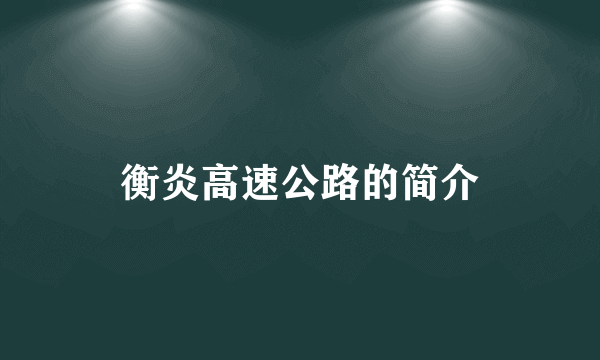 衡炎高速公路的简介